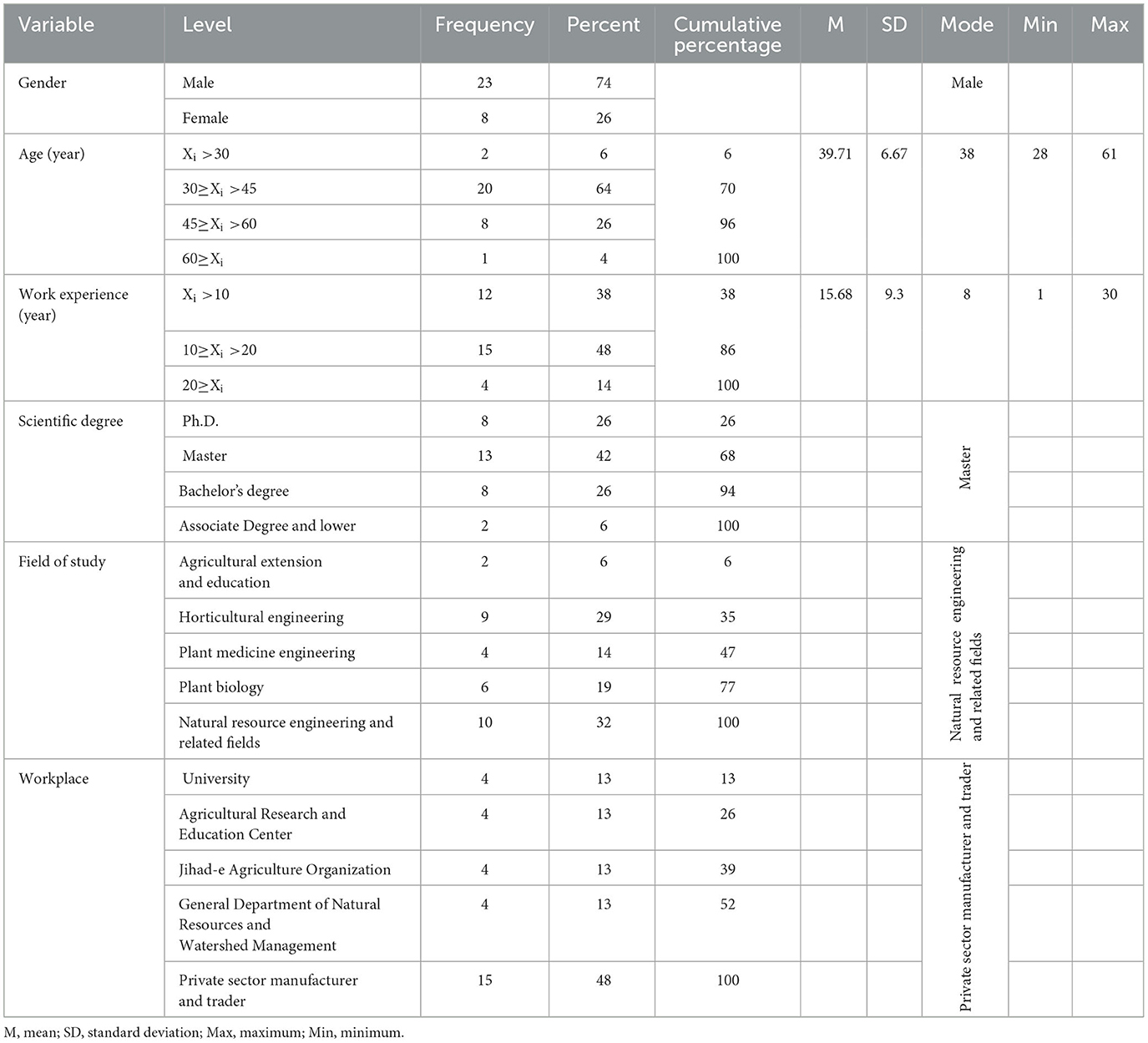 | Variable | Level | Frequency | Percent | Cumulative percentage | M | SD | Mode | Min | Max |
|---|---|---|---|---|---|---|---|---|---|
| Gender | Male | 23 | 74 | | | | Male | | |
| | Female | 8 | 26 | | | | | | |
| Age (year) | $X_i > 30$ | 2 | 6 | 6 | 39.71 | 6.67 | 38 | 28 | 61 |
| | $30 \geq X_i > 45$ | 20 | 64 | 70 | | | | | |
| | $45 \geq X_i > 60$ | 8 | 26 | 96 | | | | | |
| | $60 \geq X_i$ | 1 | 4 | 100 | | | | | |
| Work experience (year) | $X_i > 10$ | 12 | 38 | 38 | 15.68 | 9.3 | 8 | 1 | 30 |
| | $10 \geq X_i > 20$ | 15 | 48 | 86 | | | | | |
| | $20 \geq X_i$ | 4 | 14 | 100 | | | | | |
| Scientific degree | Ph.D. | 8 | 26 | 26 | | | Master | | |
| | Master | 13 | 42 | 68 | | | | | |
| | Bachelor's degree | 8 | 26 | 94 | | | | | |
| | Associate Degree and lower | 2 | 6 | 100 | | | | | |
| Field of study | Agricultural extension and education | 2 | 6 | 6 | | | Natural resource engineering and related fields | | |
| | Horticultural engineering | 9 | 29 | 35 | | | | | |
| | Plant medicine engineering | 4 | 14 | 47 | | | | | |
| | Plant biology | 6 | 19 | 77 | | | | | |
| | Natural resource engineering and related fields | 10 | 32 | 100 | | | | | |
| Workplace | University | 4 | 13 | 13 | | | Private sector manufacturer and trader | | |
| | Agricultural Research and Education Center | 4 | 13 | 26 | | | | | |
| | Jihad-e Agriculture Organization | 4 | 13 | 39 | | | | | |
| | General Department of Natural Resources and Watershed Management | 4 | 13 | 52 | | | | | |
| | Private sector manufacturer and trader | 15 | 48 | 100 | | | | | |

M, mean; SD, standard deviation; Max, maximum; Min, minimum.